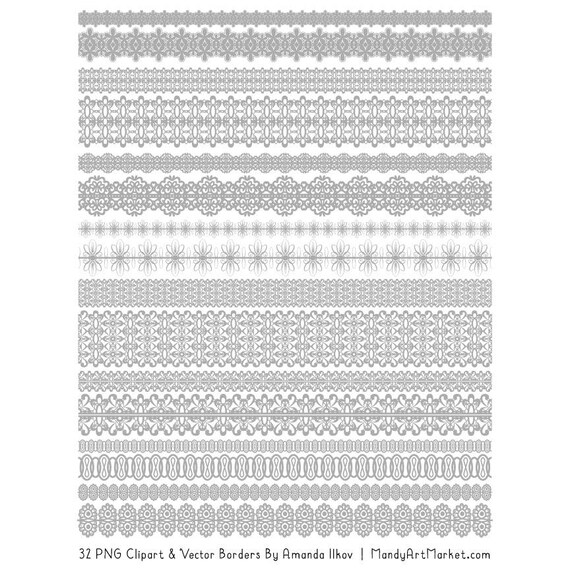 32 PNG Clipart & Vector Borders By Amanda Ilkov | MandyArtMarket.com